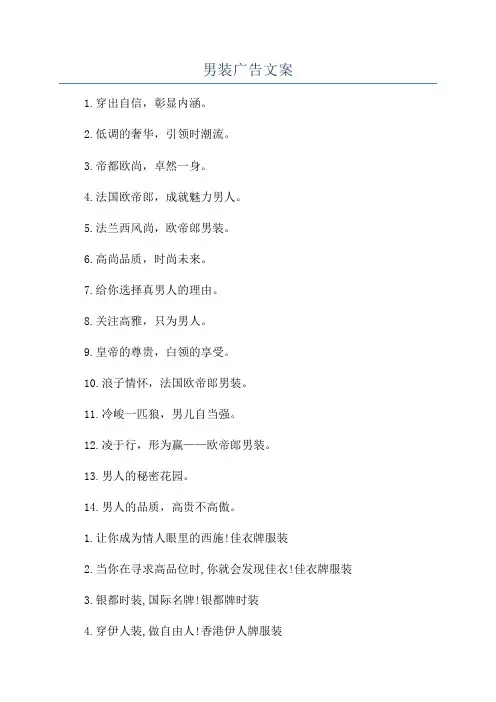 男装广告文案

1.穿出自信，彰显内涵。

2.低调的奢华，引领时潮流。

3.帝都欧尚，卓然一身。

4.法国欧帝郎，成就魅力男人。

5.法兰西风尚，欧帝郎男装。

6.高尚品质，时尚未来。

7.给你选择真男人的理由。

8.关注高雅，只为男人。

9.皇帝的尊贵，白领的享受。

10.浪子情怀，法国欧帝郎男装。

11.冷峻一匹狼，男儿自当强。

12.凌于行，形为赢——欧帝郎男装。

13.男人的秘密花园。

14.男人的品质，高贵不高傲。

1.让你成为情人眼里的西施!佳衣牌服装

2.当你在寻求高品位时,你就会发现佳衣!佳衣牌服装

3.银都时装,国际名牌!银都牌时装

4.穿伊人装,做自由人!香港伊人牌服装